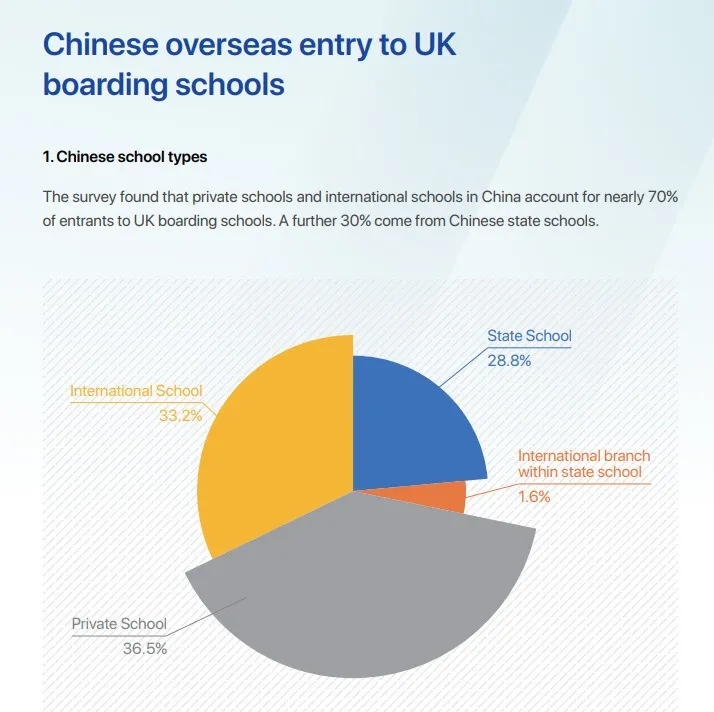 Chinese overseas entry to UK boarding schools

1. Chinese school types

The survey found that private schools and international schools in China account for nearly 70% of entrants to UK boarding schools. A further 30% come from Chinese state schools.

State School
28.8%

International School
33.2%

International branch within state school
1.6%

Private School
36.5%